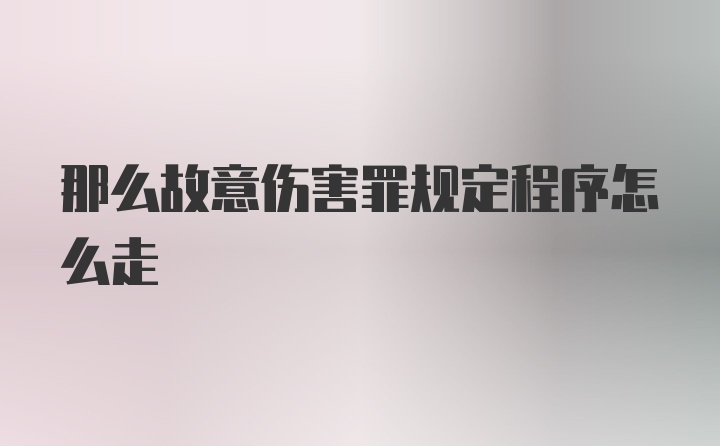 那么故意伤害罪规定程序怎么走